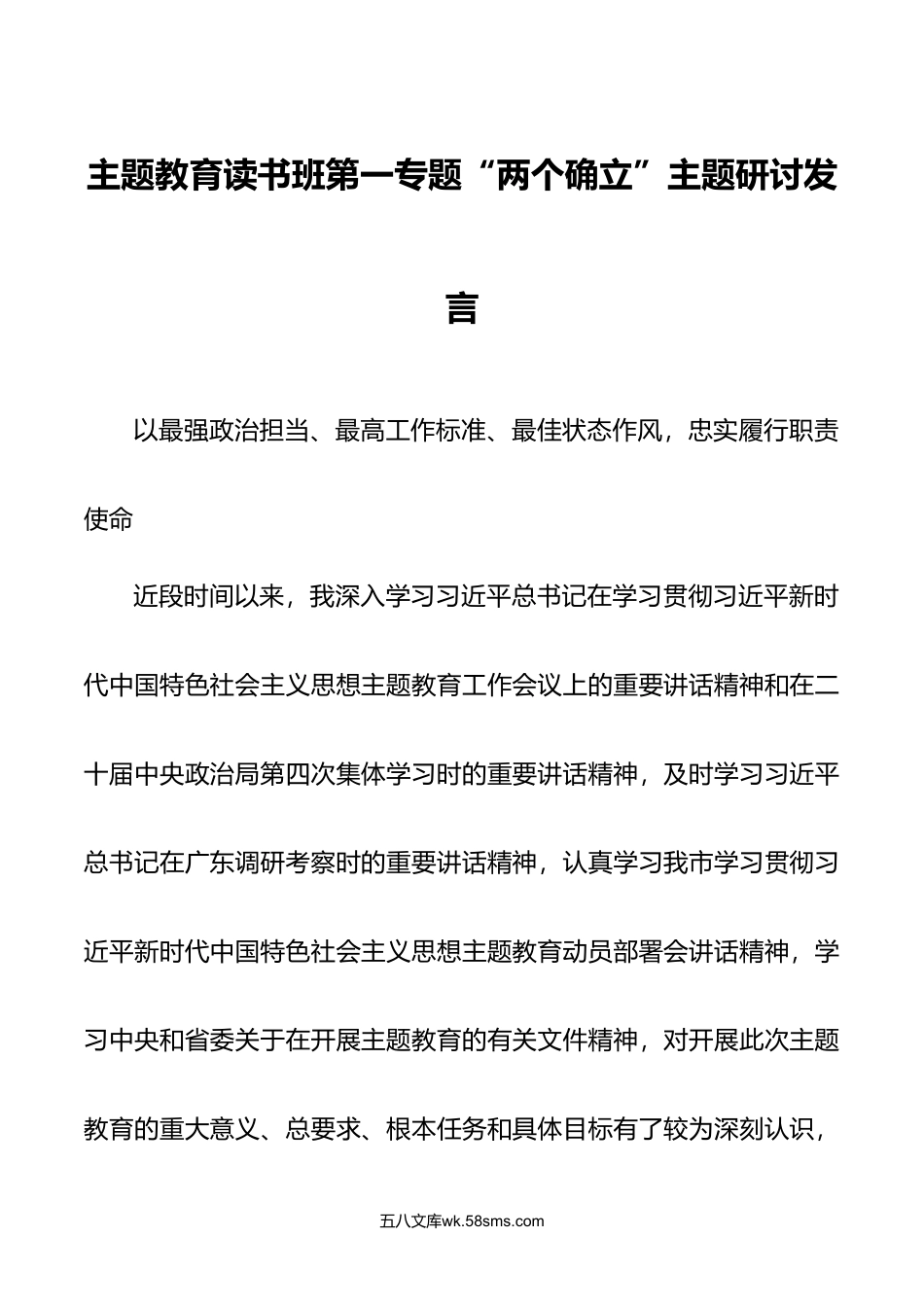 主题教育读书班第一专题“两个确立”主题研讨发言

以最强政治担当、最高工作标准、最佳状态作风，忠实履行职责使命

近段时间以来，我深入学习习近平总书记在学习贯彻习近平新时代中国特色社会主义思想主题教育工作会议上的重要讲话精神和在二十届中央政治局第四次集体学习时的重要讲话精神，及时学习习近平总书记在广东调研考察时的重要讲话精神，认真学习我市学习贯彻习近平新时代中国特色社会主义思想主题教育动员部署会讲话精神，学习中央和省委关于在开展主题教育的有关文件精神，对开展此次主题教育的重大意义、总要求、根本任务和具体目标有了较为深刻认识，

五八文库wk.58sms.com